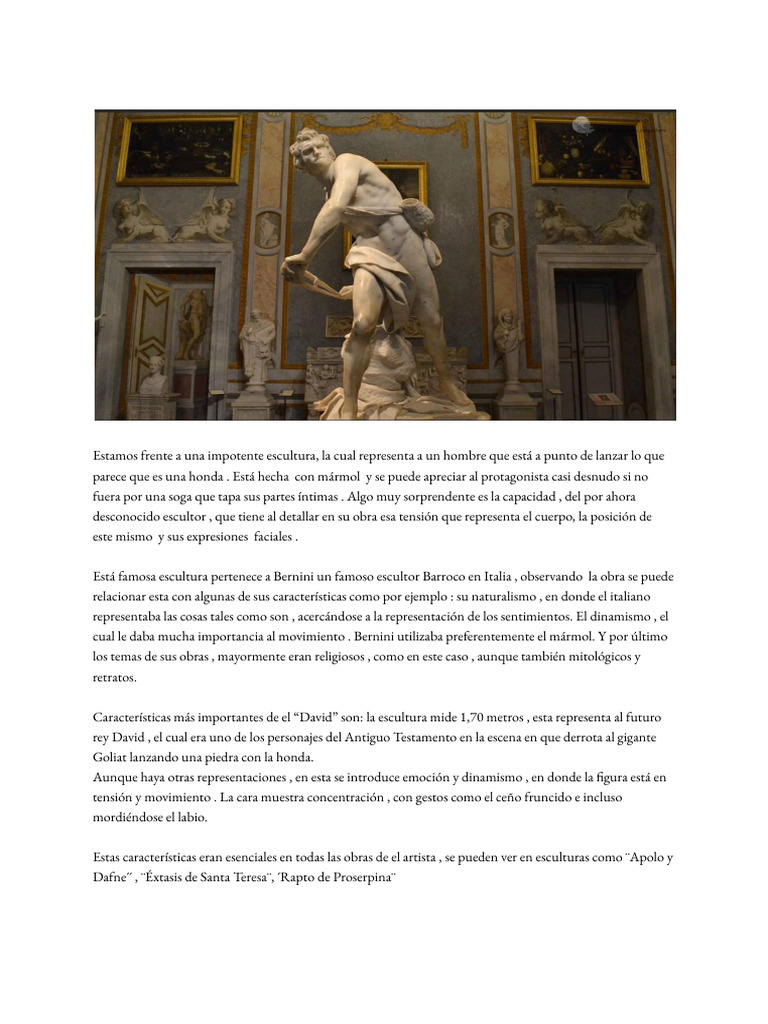 Estamos frente a una impotente escultura, la cual representa a un hombre que está a punto de lanzar lo que parece que es una honda . Está hecha con mármol y se puede apreciar al protagonista casi desnudo si no fuera por una soga que tapa sus partes íntimas . Algo muy sorprendente es la capacidad , del por ahora desconocido escultor , que tiene al detallar en su obra esa tensión que representa el cuerpo, la posición de este mismo y sus expresiones faciales .

Está famosa escultura pertenece a Bernini un famoso escultor Barroco en Italia , observando la obra se puede relacionar esta con algunas de sus características como por ejemplo : su naturalismo , en donde el italiano representaba las cosas tales como son , acercándose a la representación de los sentimientos. El dinamismo , el cual le daba mucha importancia al movimiento . Bernini utilizaba preferentemente el mármol. Y por último los temas de sus obras , mayormente eran religiosos , como en este caso , aunque también mitológicos y retratos.

Características más importantes de el “David” son: la escultura mide 1,70 metros , esta representa al futuro rey David , el cual era uno de los personajes del Antiguo Testamento en la escena en que derrota al gigante Goliat lanzando una piedra con la honda.
Aunque haya otras representaciones , en esta se introduce emoción y dinamismo , en donde la figura está en tensión y movimiento . La cara muestra concentración , con gestos como el ceño fruncido e incluso mordiéndose el labio.

Estas características eran esenciales en todas las obras de el artista , se pueden ver en esculturas como ¨Apolo y Dafne¨ , ¨Éxtasis de Santa Teresa¨, ´Rapto de Proserpina¨